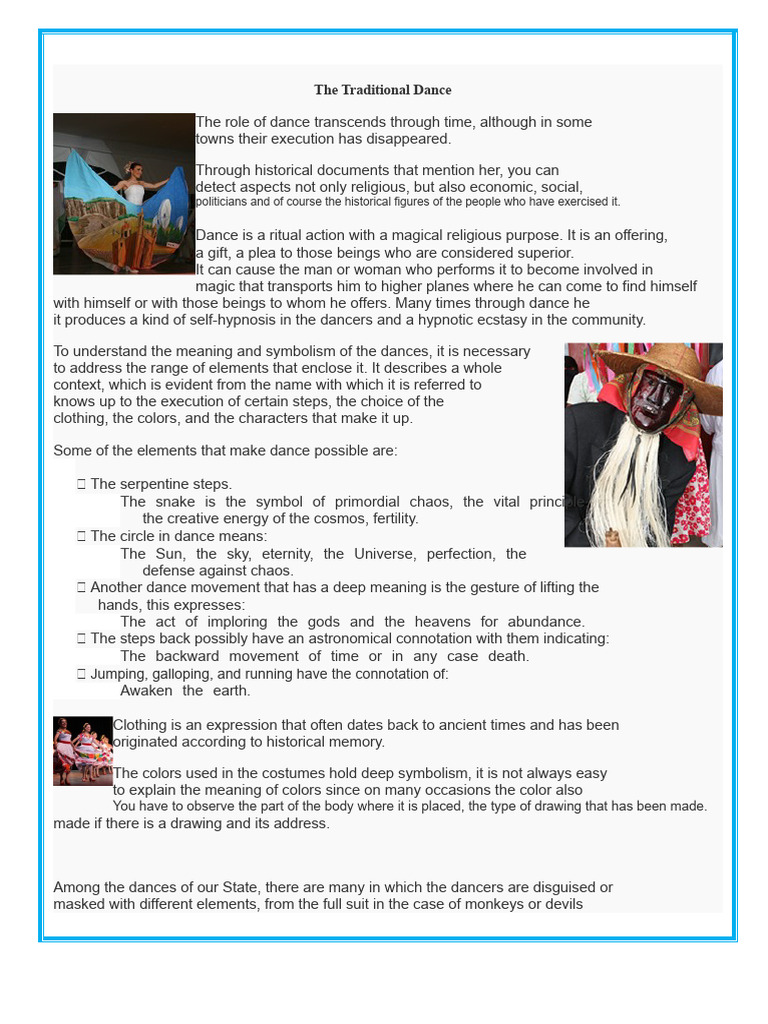 The Traditional Dance

The role of dance transcends through time, although in some towns their execution has disappeared.

Through historical documents that mention her, you can detect aspects not only religious, but also economic, social, politicians and of course the historical figures of the people who have exercised it.

Dance is a ritual action with a magical religious purpose. It is an offering, a gift, a plea to those beings who are considered superior. It can cause the man or woman who performs it to become involved in magic that transports him to higher planes where he can come to find himself with himself or with those beings to whom he offers. Many times through dance he it produces a kind of self-hypnosis in the dancers and a hypnotic ecstasy in the community.

To understand the meaning and symbolism of the dances, it is necessary to address the range of elements that enclose it. It describes a whole context, which is evident from the name with which it is referred to knows up to the execution of certain steps, the choice of the clothing, the colors, and the characters that make it up.

Some of the elements that make dance possible are:

 The serpentine steps.
The snake is the symbol of primordial chaos, the vital principle, the creative energy of the cosmos, fertility.
 The circle in dance means:
The Sun, the sky, eternity, the Universe, perfection, the defense against chaos.
 Another dance movement that has a deep meaning is the gesture of lifting the hands, this expresses:
The act of imploring the gods and the heavens for abundance.
 The steps back possibly have an astronomical connotation with them indicating:
The backward movement of time or in any case death.
 Jumping, galloping, and running have the connotation of:
Awaken the earth.

Clothing is an expression that often dates back to ancient times and has been originated according to historical memory.

The colors used in the costumes hold deep symbolism, it is not always easy to explain the meaning of colors since on many occasions the color also You have to observe the part of the body where it is placed, the type of drawing that has been made. made if there is a drawing and its address.

Among the dances of our State, there are many in which the dancers are disguised or masked with different elements, from the full suit in the case of monkeys or devils